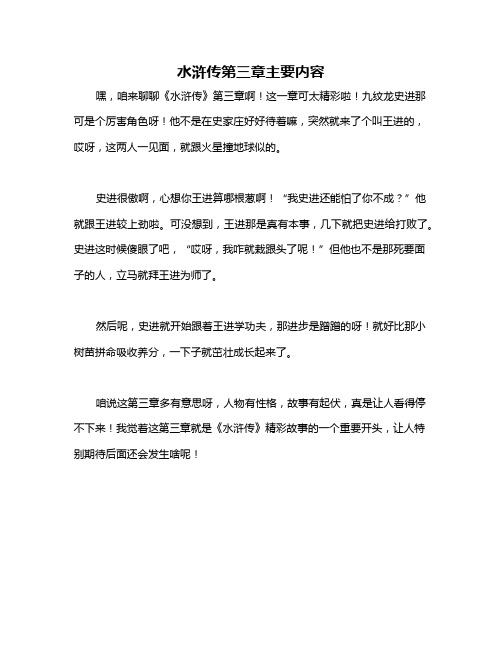 水浒传第三章主要内容

嘿，咱来聊聊《水浒传》第三章啊！这一章可太精彩啦！九纹龙史进那可是个厉害角色呀！他不是在史家庄好好待着嘛，突然就来了个叫王进的，哎呀，这两人一见面，就跟火星撞地球似的。

史进很傲啊，心想你王进算哪根葱啊！“我史进还能怕了你不成？”他就跟王进较上劲啦。可没想到，王进那是真有本事，几下就把史进给打败了。史进这时候傻眼了吧，“哎呀，我咋就栽跟头了呢！”但他也不是那死要面子的人，立马就拜王进为师了。

然后呢，史进就开始跟着王进学功夫，那进步是蹭蹭的呀！就好比那小树苗拼命吸收养分，一下子就茁壮成长起来了。

咱说这第三章多有意思呀，人物有性格，故事有起伏，真是让人看得停不下来！我觉着这第三章就是《水浒传》精彩故事的一个重要开头，让人特别期待后面还会发生啥呢！